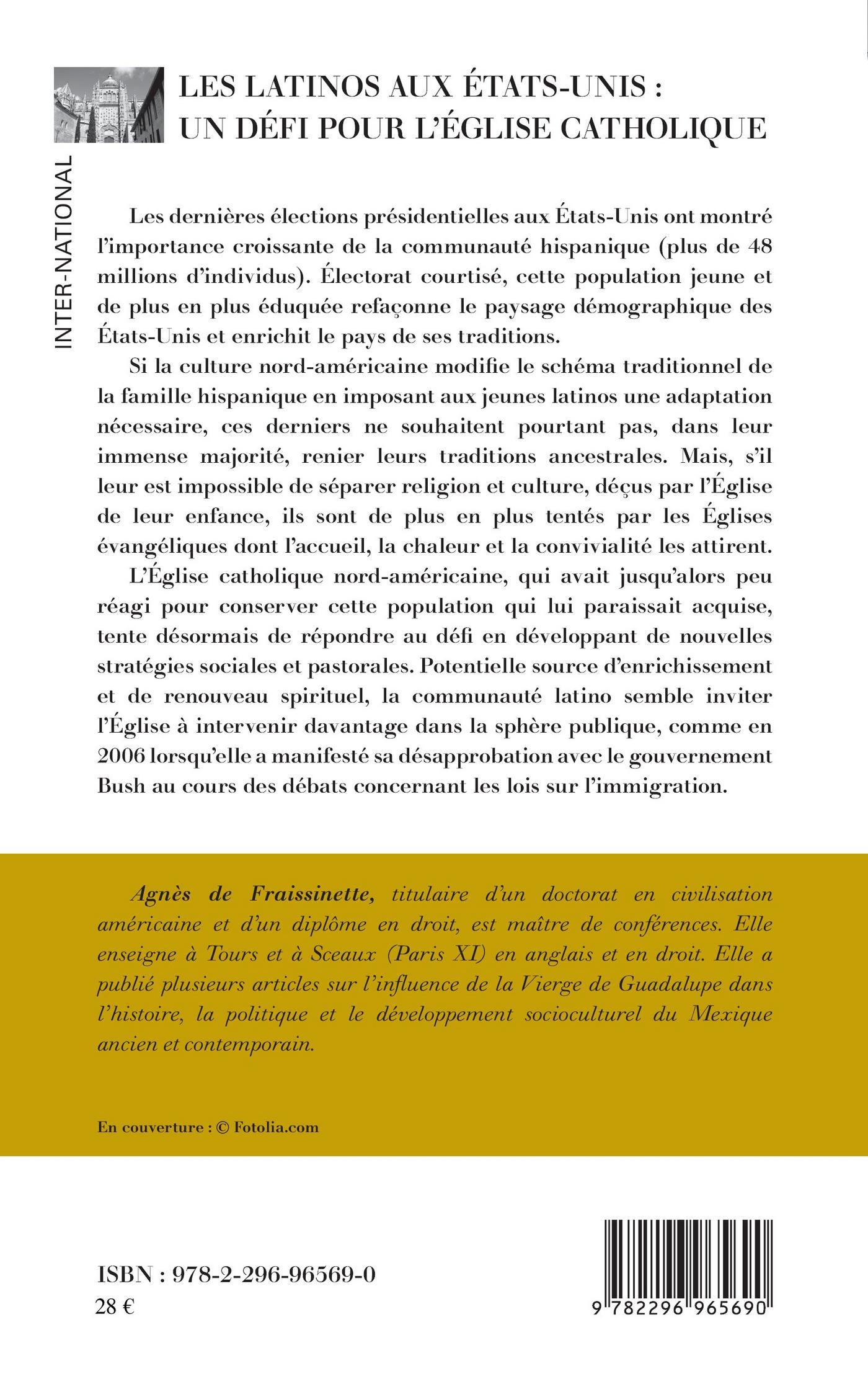 INTER-NATIONAL

LES LATINOS AUX ÉTATS-UNIS : UN DÉFI POUR L'ÉGLISE CATHOLIQUE

Les dernières élections présidentielles aux États-Unis ont montré l'importance croissante de la communauté hispanique (plus de 48 millions d'individus). Électorat courtisé, cette population jeune et de plus en plus éduquée refaçonne le paysage démographique des États-Unis et enrichit le pays de ses traditions.

Si la culture nord-américaine modifie le schéma traditionnel de la famille hispanique en imposant aux jeunes latinos une adaptation nécessaire, ces derniers ne souhaitent pourtant pas, dans leur immense majorité, renier leurs traditions ancestrales. Mais, s'il leur est impossible de séparer religion et culture, déçus par l'Église de leur enfance, ils sont de plus en plus tentés par les Églises évangéliques dont l'accueil, la chaleur et la convivialité les attirent.

L'Église catholique nord-américaine, qui avait jusqu'alors peu réagi pour conserver cette population qui lui paraissait acquise, tente désormais de répondre au défi en développant de nouvelles stratégies sociales et pastorales. Potentielle source d'enrichissement et de renouveau spirituel, la communauté latino semble inviter l'Église à intervenir davantage dans la sphère publique, comme en 2006 lorsqu'elle a manifesté sa désapprobation avec le gouvernement Bush au cours des débats concernant les lois sur l'immigration.

Agnès de Fraissinette, titulaire d'un doctorat en civilisation américaine et d'un diplôme en droit, est maître de conférences. Elle enseigne à Tours et à Sceaux (Paris XI) en anglais et en droit. Elle a publié plusieurs articles sur l'influence de la Vierge de Guadalupe dans l'histoire, la politique et le développement socioculturel du Mexique ancien et contemporain.

En couverture : © Fotolia.com

ISBN : 978-2-296-96569-0
28 €

9 782296 965690